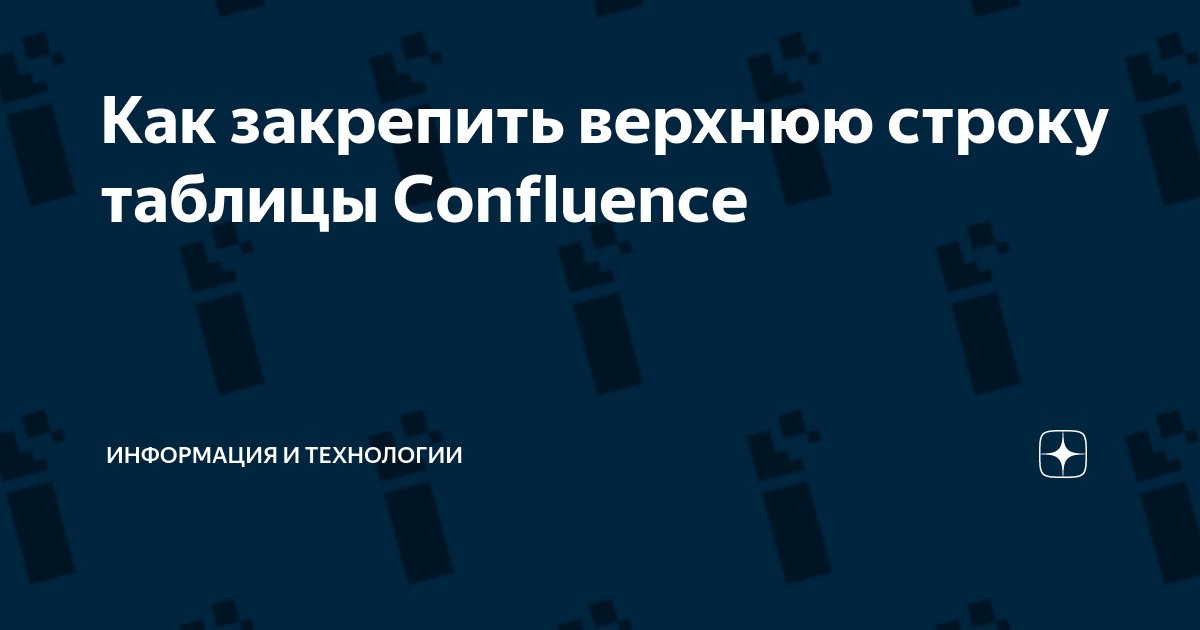 Как закрепить верхнюю строку таблицы Confluence

ИНФОРМАЦИЯ И ТЕХНОЛОГИИ